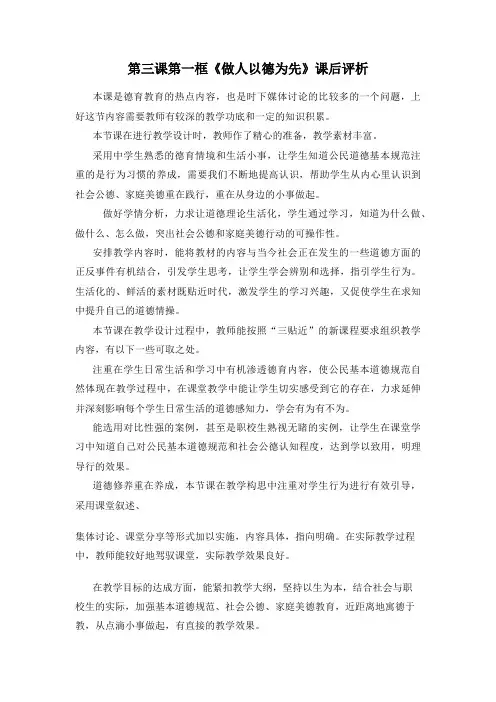 第三课第一框《做人以德为先》课后评析

本课是德育教育的热点内容，也是时下媒体讨论的比较多的一个问题，上好这节内容需要教师有较深的教学功底和一定的知识积累。

本节课在进行教学设计时，教师作了精心的准备，教学素材丰富。

采用中学生熟悉的德育情境和生活小事，让学生知道公民道德基本规范注重的是行为习惯的养成，需要我们不断地提高认识，帮助学生从内心里认识到社会公德、家庭美德重在践行，重在从身边的小事做起。

做好学情分析，力求让道德理论生活化，学生通过学习，知道为什么做、做什么、怎么做，突出社会公德和家庭美德行动的可操作性。

安排教学内容时，能将教材的内容与当今社会正在发生的一些道德方面的正反事件有机结合，引发学生思考，让学生学会辨别和选择，指引学生行为。生活化的、鲜活的素材既贴近时代，激发学生的学习兴趣，又促使学生在求知中提升自己的道德情操。

本节课在教学设计过程中，教师能按照“三贴近”的新课程要求组织教学内容，有以下一些可取之处。

注重在学生日常生活和学习中有机渗透德育内容，使公民基本道德规范自然体现在教学过程中，在课堂教学中能让学生切实感受到它的存在，力求延伸并深刻影响每个学生日常生活的道德感知力，学会有为有不为。

能选用对比性强的案例，甚至是职校生熟视无睹的实例，让学生在课堂学习中知道自己对公民基本道德规范和社会公德认知程度，达到学以致用，明理导行的效果。

道德修养重在养成，本节课在教学构思中注重对学生行为进行有效引导，采用课堂叙述、

集体讨论、课堂分享等形式加以实施，内容具体，指向明确。在实际教学过程中，教师能较好地驾驭课堂，实际教学效果良好。

在教学目标的达成方面，能紧扣教学大纲，坚持以生为本，结合社会与职校生的实际，加强基本道德规范、社会公德、家庭美德教育，近距离地寓德于教，从点滴小事做起，有直接的教学效果。